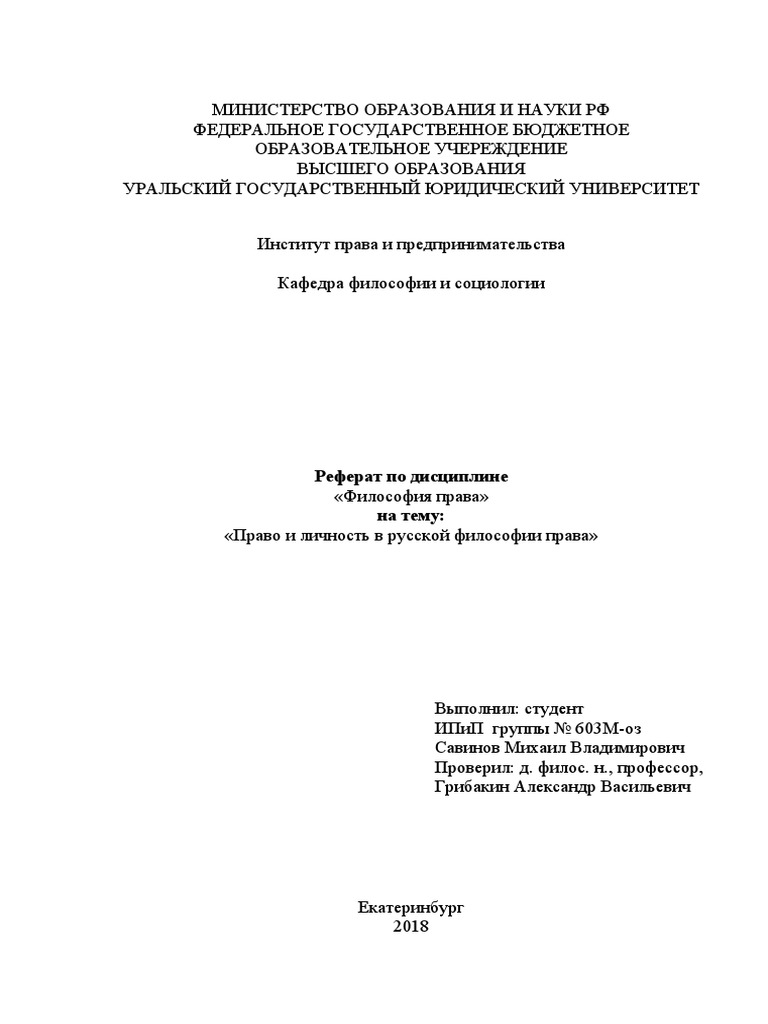 МИНИСТЕРСТВО ОБРАЗОВАНИЯ И НАУКИ РФ
ФЕДЕРАЛЬНОЕ ГОСУДАРСТВЕННОЕ БЮДЖЕТНОЕ
ОБРАЗОВАТЕЛЬНОЕ УЧЕРЕЖДЕНИЕ
ВЫСШЕГО ОБРАЗОВАНИЯ
УРАЛЬСКИЙ ГОСУДАРСТВЕННЫЙ ЮРИДИЧЕСКИЙ УНИВЕРСИТЕТ

Институт права и предпринимательства

Кафедра философии и социологии

Реферат по дисциплине
«Философия права»
на тему:
«Право и личность в русской философии права»

Выполнил: студент
ИПиП группы № 603М-оз
Савинов Михаил Владимирович
Проверил: д. филос. н., профессор,
Грибакин Александр Васильевич

Екатеринбург
2018